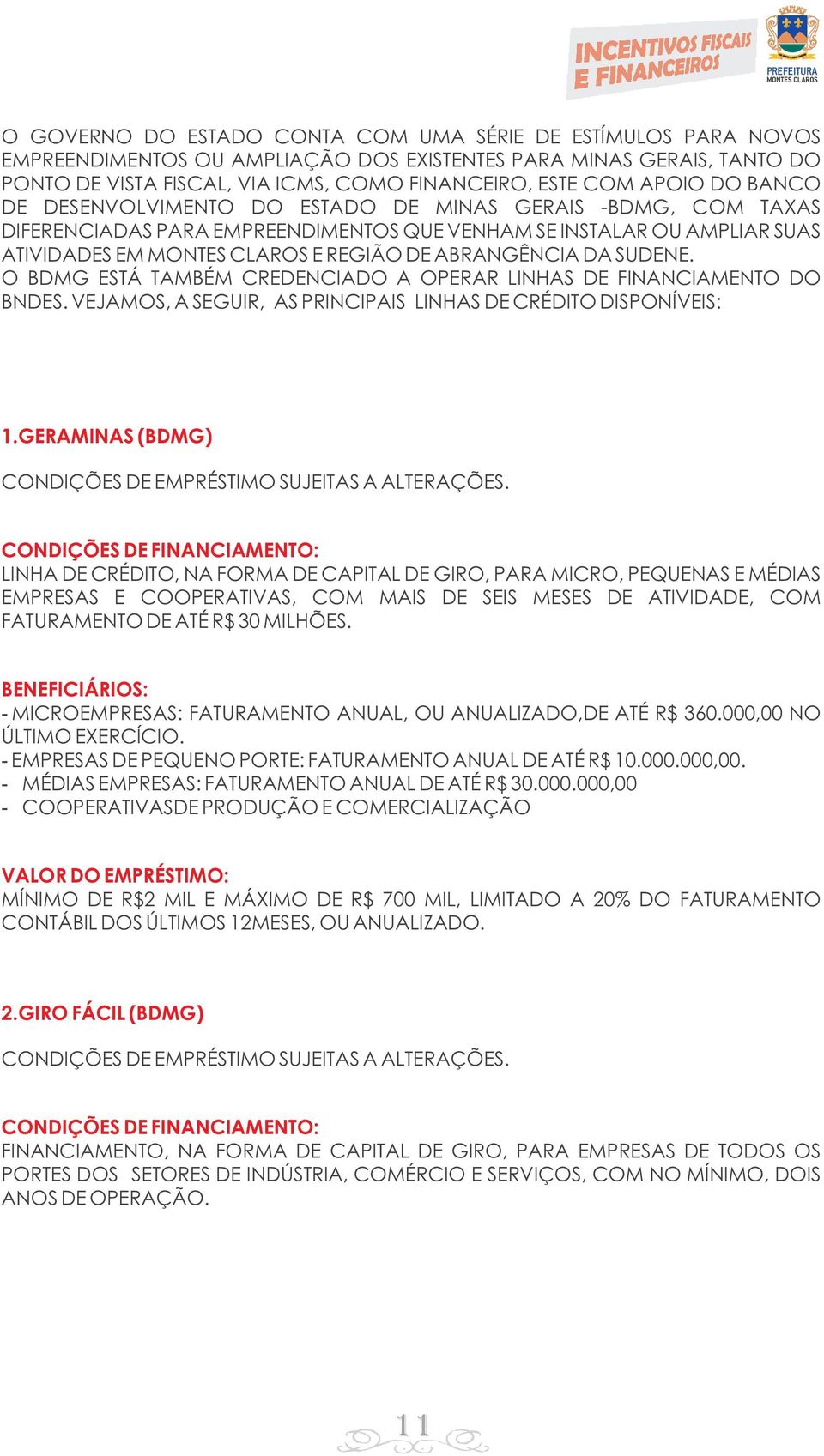 INCENTIVOS FISCAIS E FINANCEIROS

PREFEITURA MONTES CLAROS

O GOVERNO DO ESTADO CONTA COM UMA SÉRIE DE ESTÍMULOS PARA NOVOS EMPREENDIMENTOS OU AMPLIAÇÃO DOS EXISTENTES PARA MINAS GERAIS, TANTO DO PONTO DE VISTA FISCAL, VIA ICMS, COMO FINANCEIRO, ESTE COM APOIO DO BANCO DE DESENVOLVIMENTO DO ESTADO DE MINAS GERAIS -BDMG, COM TAXAS DIFERENCIADAS PARA EMPREENDIMENTOS QUE VENHAM SE INSTALAR OU AMPLIAR SUAS ATIVIDADES EM MONTES CLAROS E REGIÃO DE ABRANGÊNCIA DA SUDENE.
O BDMG ESTÁ TAMBÉM CREDENCIADO A OPERAR LINHAS DE FINANCIAMENTO DO BNDES. VEJAMOS, A SEGUIR, AS PRINCIPAIS LINHAS DE CRÉDITO DISPONÍVEIS:

1.GERAMINAS (BDMG)

CONDIÇÕES DE EMPRÉSTIMO SUJEITAS A ALTERAÇÕES.

CONDIÇÕES DE FINANCIAMENTO:
LINHA DE CRÉDITO, NA FORMA DE CAPITAL DE GIRO, PARA MICRO, PEQUENAS E MÉDIAS EMPRESAS E COOPERATIVAS, COM MAIS DE SEIS MESES DE ATIVIDADE, COM FATURAMENTO DE ATÉ R$ 30 MILHÕES.

BENEFICIÁRIOS:
- MICROEMPRESAS: FATURAMENTO ANUAL, OU ANUALIZADO,DE ATÉ R$ 360.000,00 NO ÚLTIMO EXERCÍCIO.
- EMPRESAS DE PEQUENO PORTE: FATURAMENTO ANUAL DE ATÉ R$ 10.000.000,00.
- MÉDIAS EMPRESAS: FATURAMENTO ANUAL DE ATÉ R$ 30.000.000,00
- COOPERATIVASDE PRODUÇÃO E COMERCIALIZAÇÃO

VALOR DO EMPRÉSTIMO:
MÍNIMO DE R$2 MIL E MÁXIMO DE R$ 700 MIL, LIMITADO A 20% DO FATURAMENTO CONTÁBIL DOS ÚLTIMOS 12MESES, OU ANUALIZADO.

2.GIRO FÁCIL (BDMG)

CONDIÇÕES DE EMPRÉSTIMO SUJEITAS A ALTERAÇÕES.

CONDIÇÕES DE FINANCIAMENTO:
FINANCIAMENTO, NA FORMA DE CAPITAL DE GIRO, PARA EMPRESAS DE TODOS OS PORTES DOS SETORES DE INDÚSTRIA, COMÉRCIO E SERVIÇOS, COM NO MÍNIMO, DOIS ANOS DE OPERAÇÃO.

11